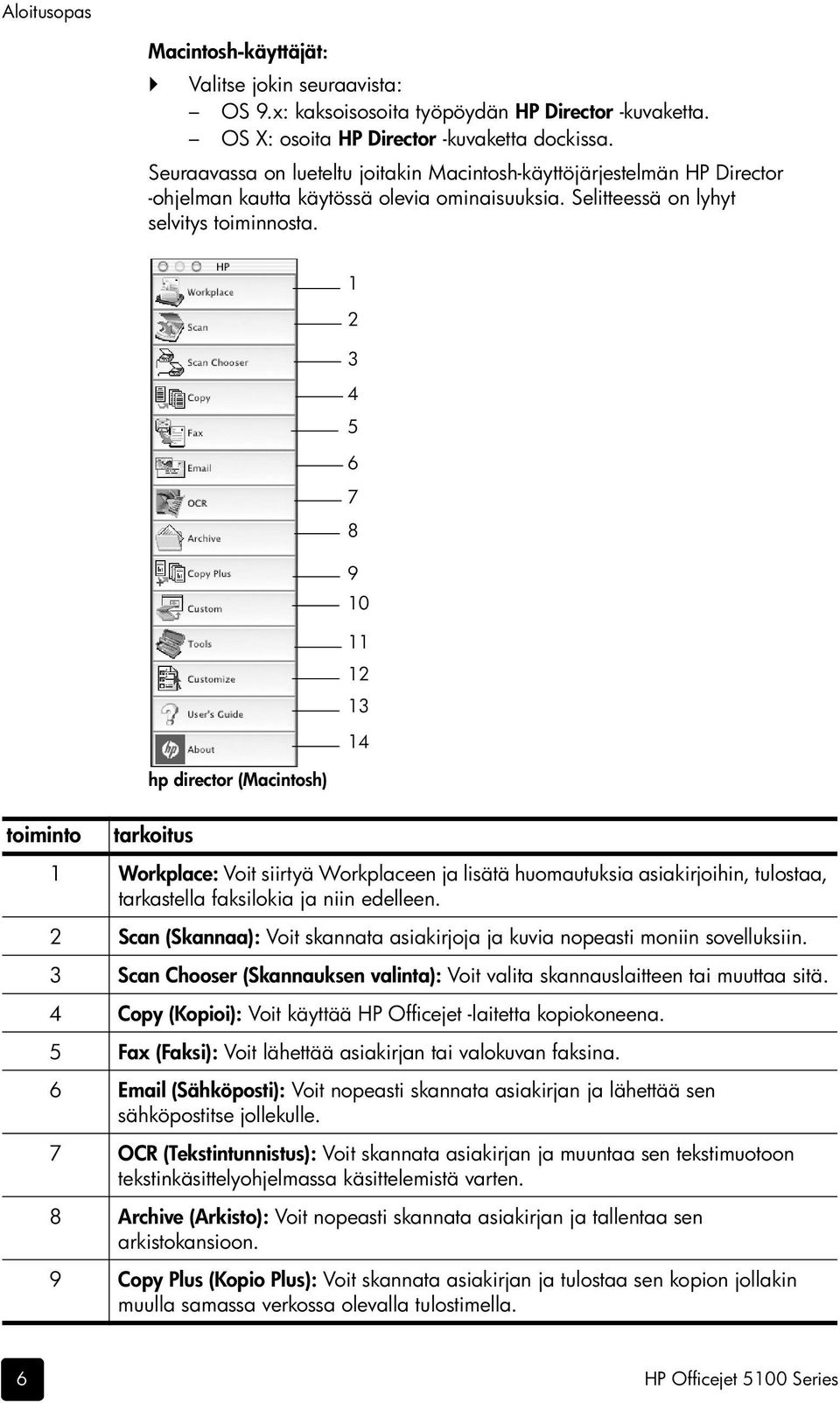 Aloitusopas

Macintosh-käyttäjät:

Valitse jokin seuraavista:
– OS 9.x: kaksoisosoita työpöydän HP Director -kuvaketta.
– OS X: osoita HP Director -kuvaketta dockissa.

Seuraavassa on lueteltu joitakin Macintosh-käyttöjärjestelmän HP Director -ohjelman kautta käytössä olevia ominaisuuksia. Selitteessä on lyhyt selvitys toiminnosta.

HP
Workplace
Scan
Scan Chooser
Copy
Fax
Email
OCR
Archive
Copy Plus
Custom
Tools
Customize
User's Guide
About

1
2
3
4
5
6
7
8
9
10
11
12
13
14

hp director (Macintosh)

| toiminto | tarkoitus |
|---|---|
| 1 | Workplace: Voit siirtyä Workplaceen ja lisätä huomautuksia asiakirjoihin, tulostaa, tarkastella faksilokia ja niin edelleen. |
| 2 | Scan (Skannaa): Voit skannata asiakirjoja ja kuvia nopeasti moniin sovelluksiin. |
| 3 | Scan Chooser (Skannauksen valinta): Voit valita skannauslaitteen tai muuttaa sitä. |
| 4 | Copy (Kopioi): Voit käyttää HP Officejet -laitetta kopiokoneena. |
| 5 | Fax (Faksi): Voit lähettää asiakirjan tai valokuvan faksina. |
| 6 | Email (Sähköposti): Voit nopeasti skannata asiakirjan ja lähettää sen sähköpostitse jollekulle. |
| 7 | OCR (Tekstintunnistus): Voit skannata asiakirjan ja muuntaa sen tekstimuotoon tekstinkäsittelyohjelmassa käsittelemistä varten. |
| 8 | Archive (Arkisto): Voit nopeasti skannata asiakirjan ja tallentaa sen arkistokansioon. |
| 9 | Copy Plus (Kopio Plus): Voit skannata asiakirjan ja tulostaa sen kopion jollakin muulla samassa verkossa olevalla tulostimella. |

6

HP Officejet 5100 Series